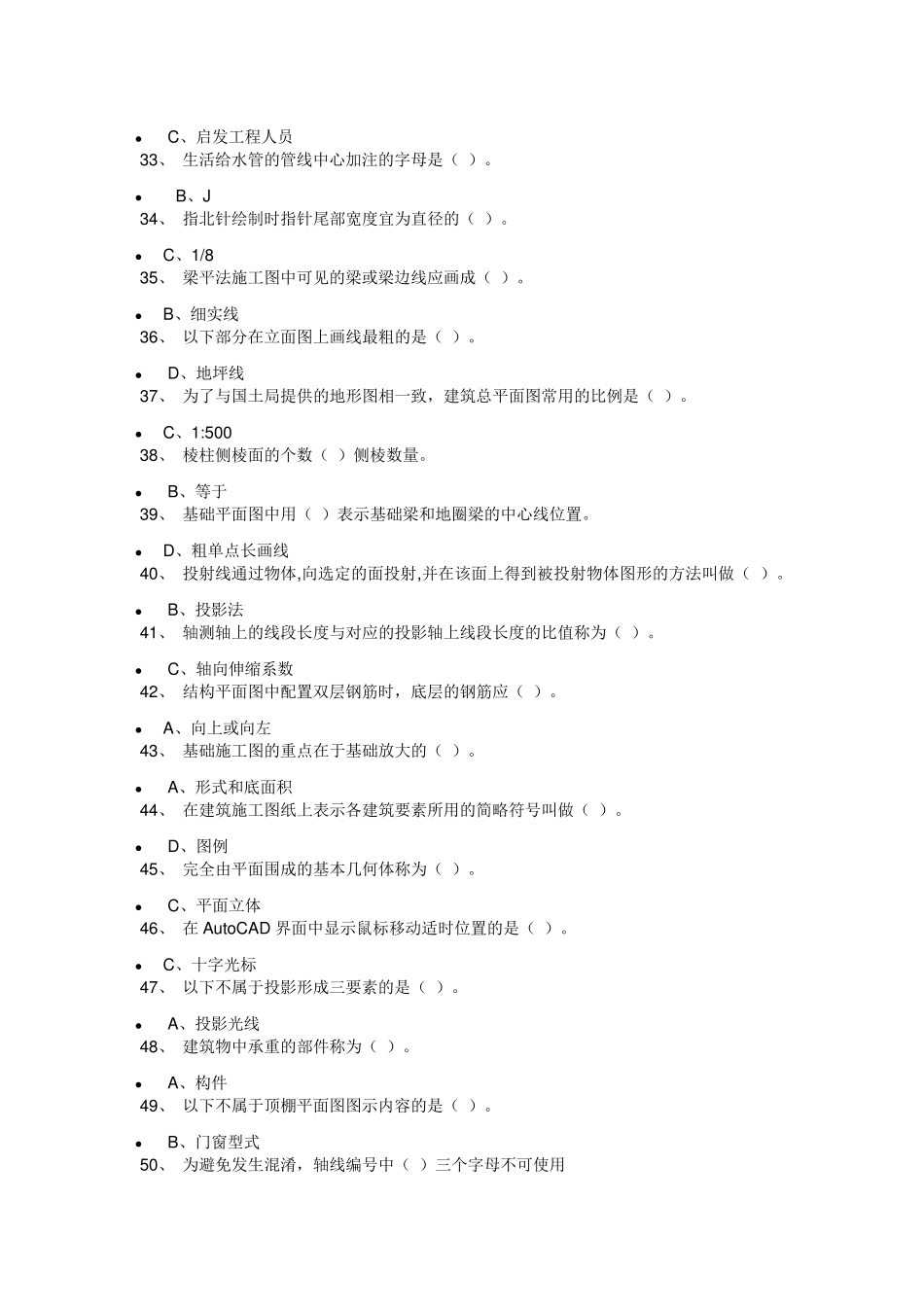 • C、启发工程人员
33、 生活给水管的管线中心加注的字母是（ ）。

• B、J
34、 指北针绘制时指针尾部宽度宜为直径的（ ）。

• C、1/8
35、 梁平法施工图中可见的梁或梁边线应画成（ ）。

• B、细实线
36、 以下部分在立面图上画线最粗的是（ ）。

• D、地坪线
37、 为了与国土局提供的地形图相一致，建筑总平面图常用的比例是（ ）。

• C、1:500
38、 棱柱侧棱面的个数（ ）侧棱数量。

• B、等于
39、 基础平面图中用（ ）表示基础梁和地圈梁的中心线位置。

• D、粗单点长画线
40、 投射线通过物体,向选定的面投射,并在该面上得到被投射物体图形的方法叫做（ ）。

• B、投影法
41、 轴测轴上的线段长度与对应的投影轴上线段长度的比值称为（ ）。

• C、轴向伸缩系数
42、 结构平面图中配置双层钢筋时，底层的钢筋应（ ）。

• A、向上或向左
43、 基础施工图的重点在于基础放大的（ ）。

• A、形式和底面积
44、 在建筑施工图纸上表示各建筑要素所用的简略符号叫做（ ）。

• D、图例
45、 完全由平面围成的基本几何体称为（ ）。

• C、平面立体
46、 在 AutoCAD 界面中显示鼠标移动适时位置的是（ ）。

• C、十字光标
47、 以下不属于投影形成三要素的是（ ）。

• A、投影光线
48、 建筑物中承重的部件称为（ ）。

• A、构件
49、 以下不属于顶棚平面图图示内容的是（ ）。

• B、门窗型式
50、 为避免发生混淆，轴线编号中（ ）三个字母不可使用